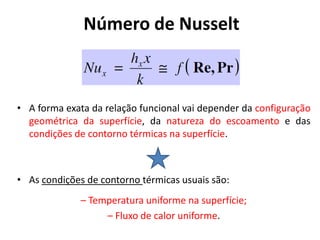 Número de Nusselt

$Nu_x = \frac{h_x x}{k} \cong f(\mathbf{Re}, \mathbf{Pr})$

• A forma exata da relação funcional vai depender da configuração geométrica da superfície, da natureza do escoamento e das condições de contorno térmicas na superfície.

• As condições de contorno térmicas usuais são:

– Temperatura uniforme na superfície;

– Fluxo de calor uniforme.